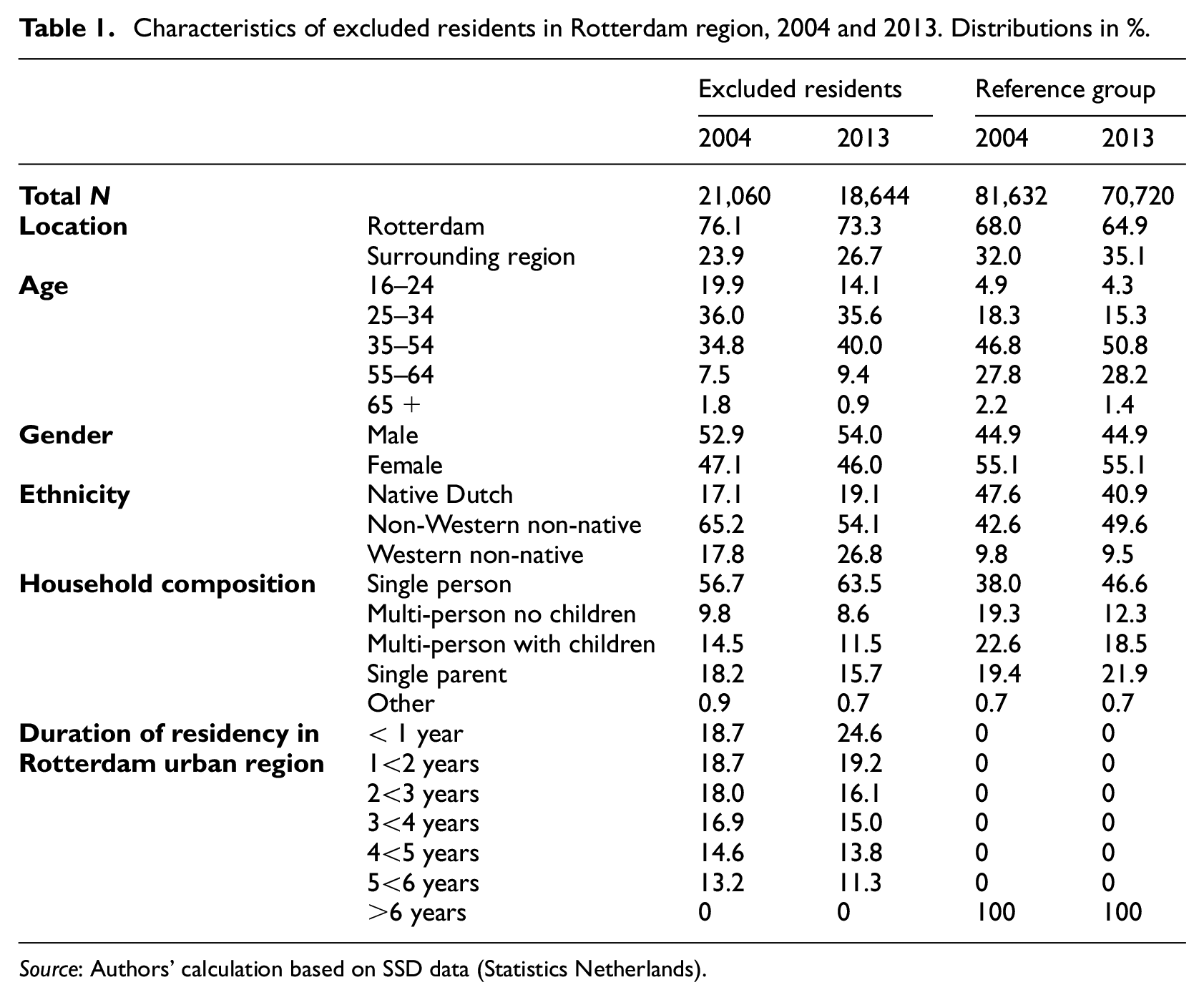 Table 1. Characteristics of excluded residents in Rotterdam region, 2004 and 2013. Distributions in %.

| | | Excluded residents | | Reference group | |
|---|---|---|---|---|---|
| | | 2004 | 2013 | 2004 | 2013 |
| Total N | | 21,060 | 18,644 | 81,632 | 70,720 |
| Location | Rotterdam | 76.1 | 73.3 | 68.0 | 64.9 |
| | Surrounding region | 23.9 | 26.7 | 32.0 | 35.1 |
| Age | 16–24 | 19.9 | 14.1 | 4.9 | 4.3 |
| | 25–34 | 36.0 | 35.6 | 18.3 | 15.3 |
| | 35–54 | 34.8 | 40.0 | 46.8 | 50.8 |
| | 55–64 | 7.5 | 9.4 | 27.8 | 28.2 |
| | 65 + | 1.8 | 0.9 | 2.2 | 1.4 |
| Gender | Male | 52.9 | 54.0 | 44.9 | 44.9 |
| | Female | 47.1 | 46.0 | 55.1 | 55.1 |
| Ethnicity | Native Dutch | 17.1 | 19.1 | 47.6 | 40.9 |
| | Non-Western non-native | 65.2 | 54.1 | 42.6 | 49.6 |
| | Western non-native | 17.8 | 26.8 | 9.8 | 9.5 |
| Household composition | Single person | 56.7 | 63.5 | 38.0 | 46.6 |
| | Multi-person no children | 9.8 | 8.6 | 19.3 | 12.3 |
| | Multi-person with children | 14.5 | 11.5 | 22.6 | 18.5 |
| | Single parent | 18.2 | 15.7 | 19.4 | 21.9 |
| | Other | 0.9 | 0.7 | 0.7 | 0.7 |
| Duration of residency in Rotterdam urban region | < 1 year | 18.7 | 24.6 | 0 | 0 |
| | 1<2 years | 18.7 | 19.2 | 0 | 0 |
| | 2<3 years | 18.0 | 16.1 | 0 | 0 |
| | 3<4 years | 16.9 | 15.0 | 0 | 0 |
| | 4<5 years | 14.6 | 13.8 | 0 | 0 |
| | 5<6 years | 13.2 | 11.3 | 0 | 0 |
| | >6 years | 0 | 0 | 100 | 100 |

Source: Authors' calculation based on SSD data (Statistics Netherlands).